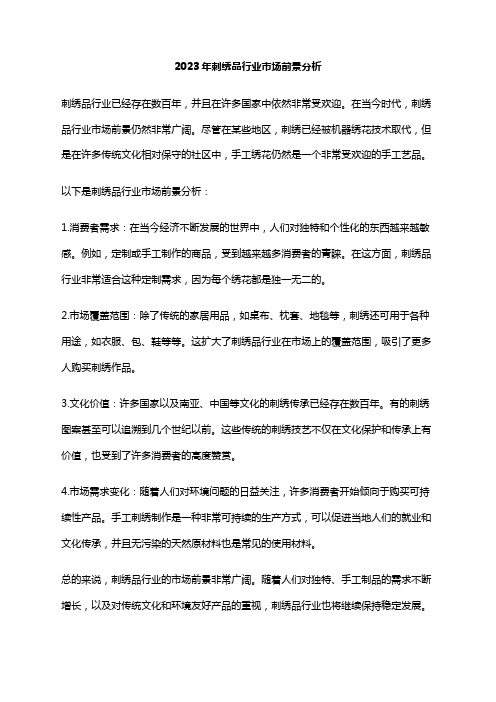 2023年刺绣品行业市场前景分析

刺绣品行业已经存在数百年，并且在许多国家中依然非常受欢迎。在当今时代，刺绣品行业市场前景仍然非常广阔。尽管在某些地区，刺绣已经被机器绣花技术取代，但是在许多传统文化相对保守的社区中，手工绣花仍然是一个非常受欢迎的手工艺品。

以下是刺绣品行业市场前景分析：

1.消费者需求：在当今经济不断发展的世界中，人们对独特和个性化的东西越来越敏感。例如，定制或手工制作的商品，受到越来越多消费者的青睐。在这方面，刺绣品行业非常适合这种定制需求，因为每个绣花都是独一无二的。

2.市场覆盖范围：除了传统的家居用品，如桌布、枕套、地毯等，刺绣还可用于各种用途，如衣服、包、鞋等等。这扩大了刺绣品行业在市场上的覆盖范围，吸引了更多人购买刺绣作品。

3.文化价值：许多国家以及南亚、中国等文化的刺绣传承已经存在数百年。有的刺绣图案甚至可以追溯到几个世纪以前。这些传统的刺绣技艺不仅在文化保护和传承上有价值，也受到了许多消费者的高度赞赏。

4.市场需求变化：随着人们对环境问题的日益关注，许多消费者开始倾向于购买可持续性产品。手工刺绣制作是一种非常可持续的生产方式，可以促进当地人们的就业和文化传承，并且无污染的天然原材料也是常见的使用材料。

总的来说，刺绣品行业的市场前景非常广阔。随着人们对独特、手工制品的需求不断增长，以及对传统文化和环境友好产品的重视，刺绣品行业也将继续保持稳定发展。